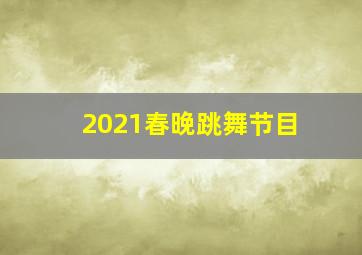 2021春晚跳舞节目